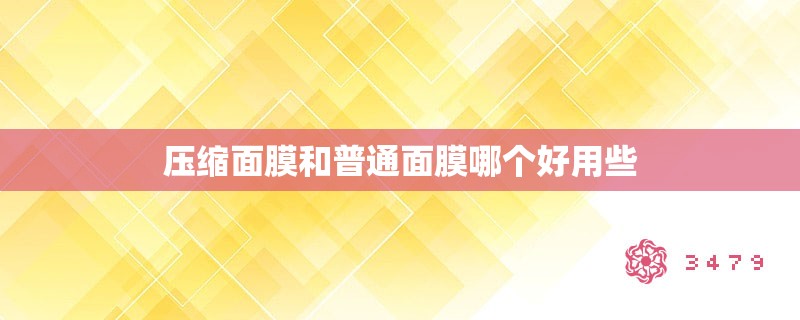 压缩面膜和普通面膜哪个好用些

3479